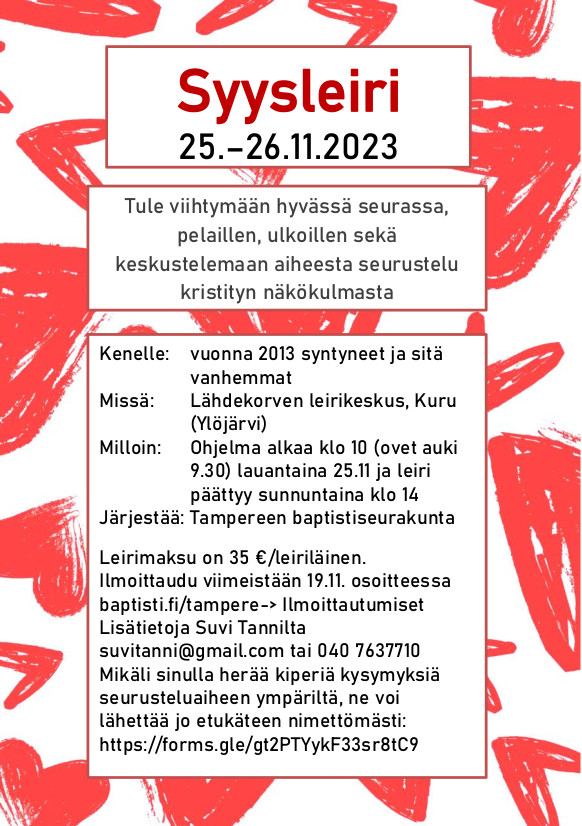 Syysleiri
25.–26.11.2023

Tule viihtymään hyvässä seurassa, pelaillen, ulkoillen sekä keskustelemaan aiheesta seurustelu kristityn näkökulmasta

Kenelle: vuonna 2013 syntyneet ja sitä vanhemmat
Missä: Lähdekorven leirikeskus, Kuru (Ylöjärvi)
Milloin: Ohjelma alkaa klo 10 (ovet auki 9.30) lauantaina 25.11 ja leiri päättyy sunnuntaina klo 14
Järjestää: Tampereen baptistiseurakunta

Leirimaksu on 35 €/leiriläinen.
Ilmoittaudu viimeistään 19.11. osoitteessa baptisti.fi/tampere-> Ilmoittautumiset
Lisätietoja Suvi Tannilta suvitanni@gmail.com tai 040 7637710
Mikäli sinulla herää kiperiä kysymyksiä seurusteluaiheen ympäriltä, ne voi lähettää jo etukäteen nimettömästi: https://forms.gle/gt2PTYykF33sr8tC9